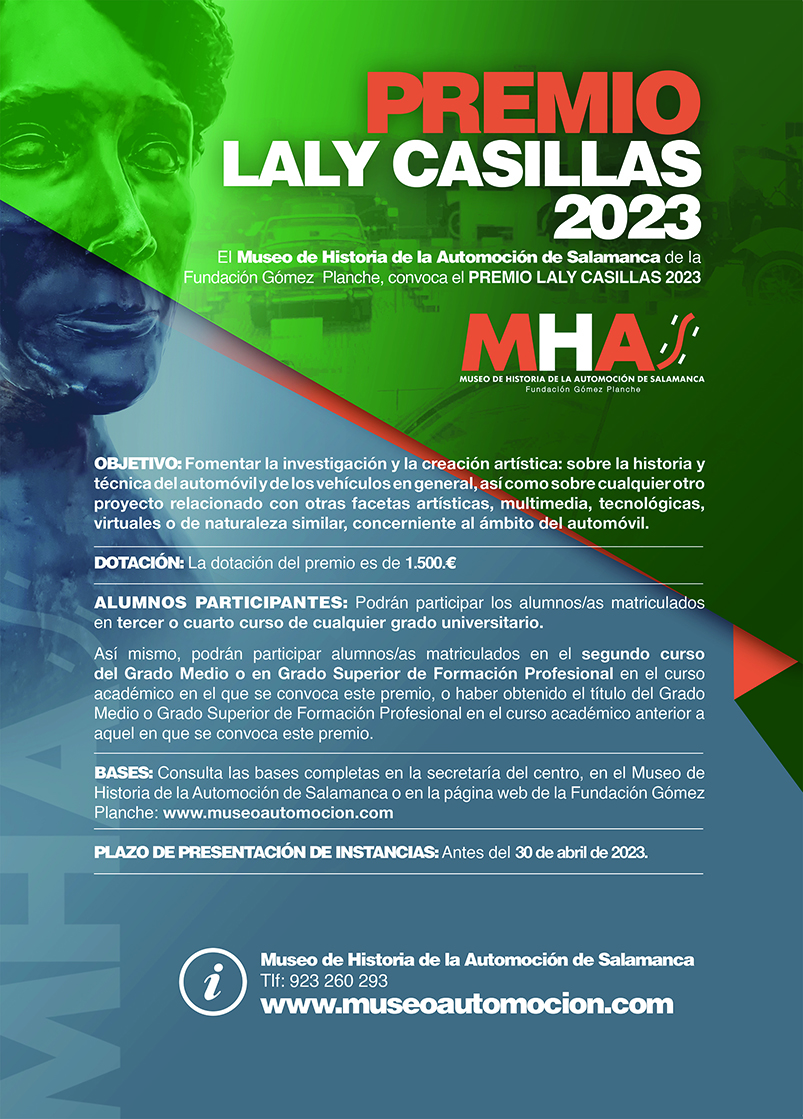 PREMIO
LALY CASILLAS
2023

El Museo de Historia de la Automoción de Salamanca de la Fundación Gómez Planche, convoca el PREMIO LALY CASILLAS 2023

MHA
MUSEO DE HISTORIA DE LA AUTOMOCIÓN DE SALAMANCA
Fundación Gómez Planche

OBJETIVO: Fomentar la investigación y la creación artística: sobre la historia y técnica del automóvil y de los vehículos en general, así como sobre cualquier otro proyecto relacionado con otras facetas artísticas, multimedia, tecnológicas, virtuales o de naturaleza similar, concerniente al ámbito del automóvil.

DOTACIÓN: La dotación del premio es de 1.500.€

ALUMNOS PARTICIPANTES: Podrán participar los alumnos/as matriculados en tercer o cuarto curso de cualquier grado universitario.

Así mismo, podrán participar alumnos/as matriculados en el segundo curso del Grado Medio o en Grado Superior de Formación Profesional en el curso académico en el que se convoca este premio, o haber obtenido el título del Grado Medio o Grado Superior de Formación Profesional en el curso académico anterior a aquel en que se convoca este premio.

BASES: Consulta las bases completas en la secretaría del centro, en el Museo de Historia de la Automoción de Salamanca o en la página web de la Fundación Gómez Planche: www.museoautomocion.com

PLAZO DE PRESENTACIÓN DE INSTANCIAS: Antes del 30 de abril de 2023.

MHA

i
Museo de Historia de la Automoción de Salamanca
Tlf: 923 260 293
www.museoautomocion.com